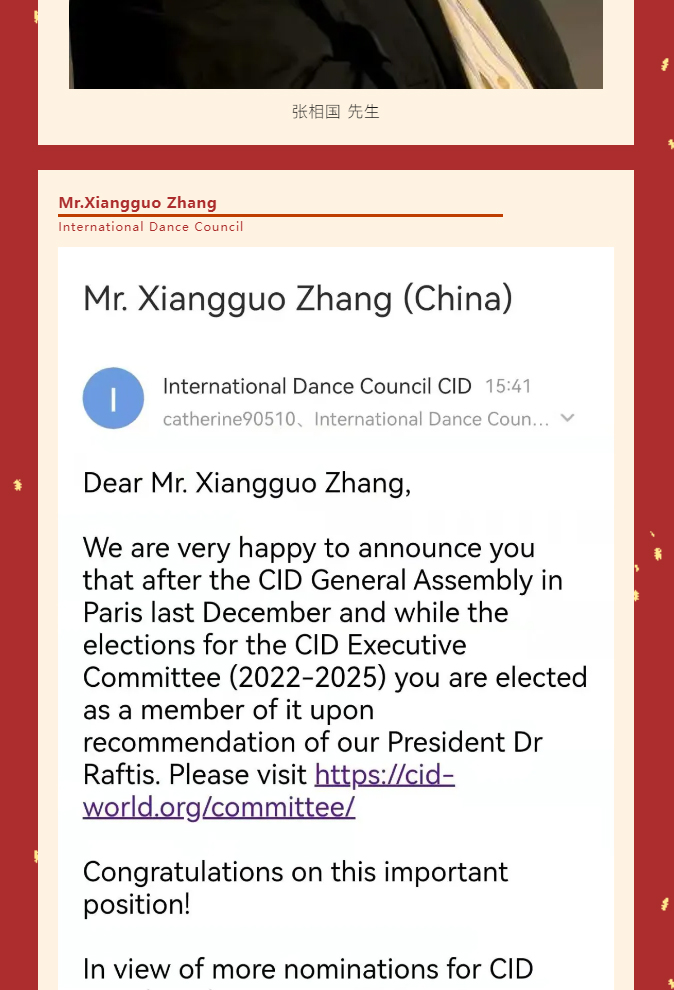 张相国 先生

Mr.Xiangguo Zhang
International Dance Council

Mr. Xiangguo Zhang (China)

I
International Dance Council CID 15:41
catherine90510、International Dance Coun...

Dear Mr. Xiangguo Zhang,

We are very happy to announce you that after the CID General Assembly in Paris last December and while the elections for the CID Executive Committee (2022-2025) you are elected as a member of it upon recommendation of our President Dr Raftis. Please visit https://cid-world.org/committee/

Congratulations on this important position!

In view of more nominations for CID